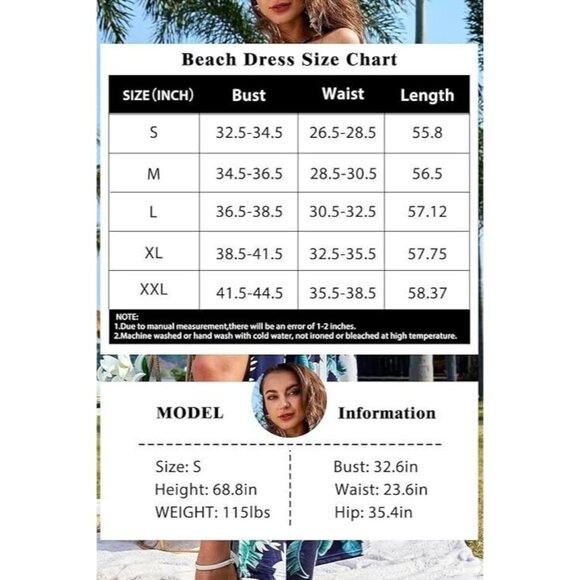 Beach Dress Size Chart

| SIZE (INCH) | Bust | Waist | Length |
|---|---|---|---|
| S | 32.5-34.5 | 26.5-28.5 | 55.8 |
| M | 34.5-36.5 | 28.5-30.5 | 56.5 |
| L | 36.5-38.5 | 30.5-32.5 | 57.12 |
| XL | 38.5-41.5 | 32.5-35.5 | 57.75 |
| XXL | 41.5-44.5 | 35.5-38.5 | 58.37 |

NOTE:
1.Due to manual measurement,there will be an error of 1-2 inches.
2.Machine washed or hand wash with cold water, not ironed or bleached at high temperature.

MODEL Information

Size: S
Height: 68.8in
WEIGHT: 115lbs

Bust: 32.6in
Waist: 23.6in
Hip: 35.4in